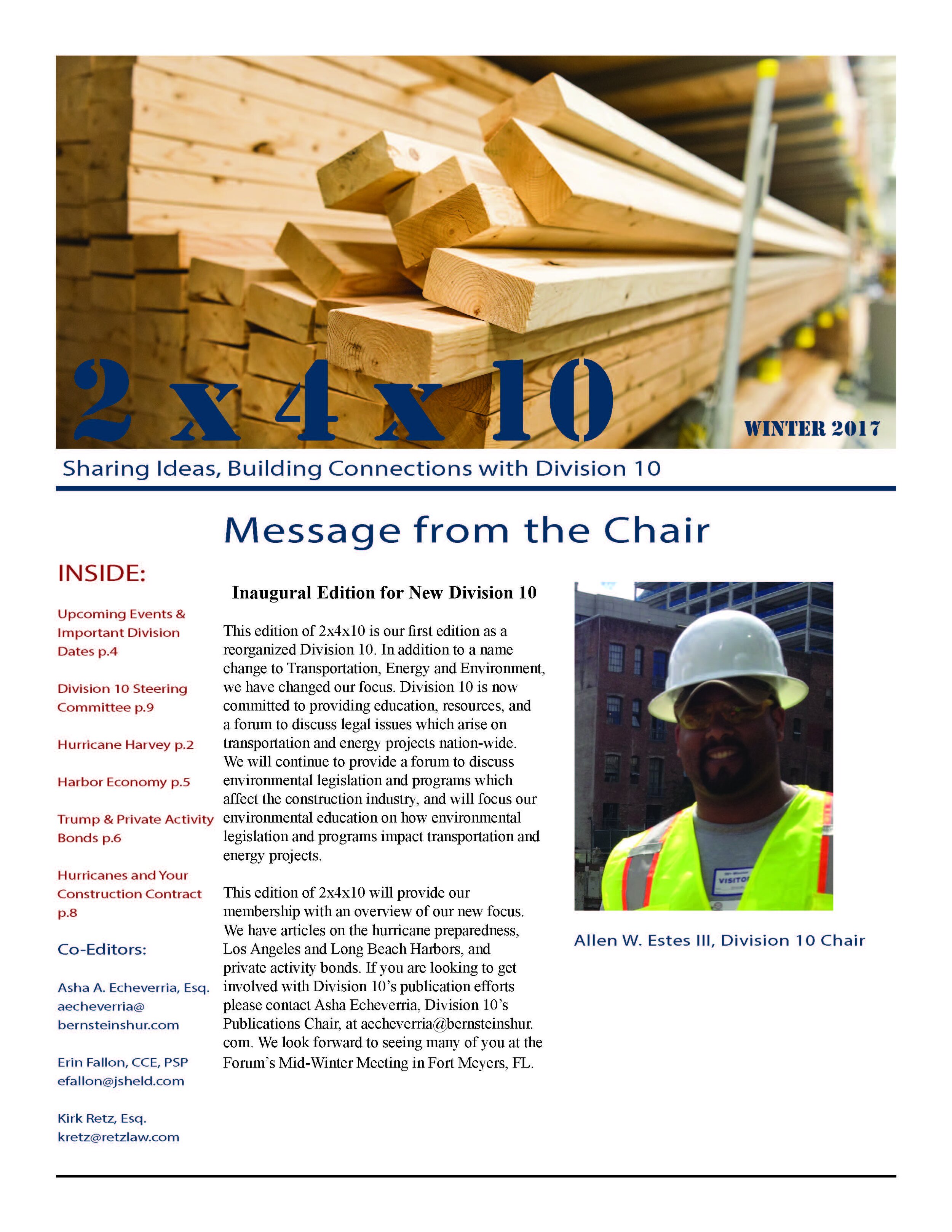 2 x 4 x 10

WINTER 2017

Sharing Ideas, Building Connections with Division 10

Message from the Chair

INSIDE:

Upcoming Events & Important Division Dates p.4

Division 10 Steering Committee p.9

Hurricane Harvey p.2

Harbor Economy p.5

Trump & Private Activity Bonds p.6

Hurricanes and Your Construction Contract p.8

Co-Editors:

Asha A. Echeverria, Esq. aecheverria@bernsteinshur.com

Erin Fallon, CCE, PSP efallon@jsheld.com

Kirk Retz, Esq. kretz@retzlaw.com

Inaugural Edition for New Division 10

This edition of 2x4x10 is our first edition as a reorganized Division 10. In addition to a name change to Transportation, Energy and Environment, we have changed our focus. Division 10 is now committed to providing education, resources, and a forum to discuss legal issues which arise on transportation and energy projects nation-wide. We will continue to provide a forum to discuss environmental legislation and programs which affect the construction industry, and will focus our environmental education on how environmental legislation and programs impact transportation and energy projects.

This edition of 2x4x10 will provide our membership with an overview of our new focus. We have articles on the hurricane preparedness, Los Angeles and Long Beach Harbors, and private activity bonds. If you are looking to get involved with Division 10's publication efforts please contact Asha Echeverria, Division 10's Publications Chair, at aecheverria@bernsteinshur.com. We look forward to seeing many of you at the Forum's Mid-Winter Meeting in Fort Meyers, FL.

VISITOR

Allen W. Estes III, Division 10 Chair